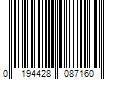 0 194428 087160